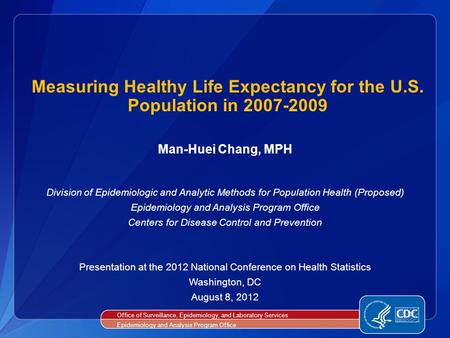 Measuring Healthy Life Expectancy for the U.S. Population in 2007-2009

Man-Huei Chang, MPH

Division of Epidemiologic and Analytic Methods for Population Health (Proposed)
Epidemiology and Analysis Program Office
Centers for Disease Control and Prevention

Presentation at the 2012 National Conference on Health Statistics
Washington, DC
August 8, 2012

Office of Surveillance, Epidemiology, and Laboratory Services
Epidemiology and Analysis Program Office

CDC